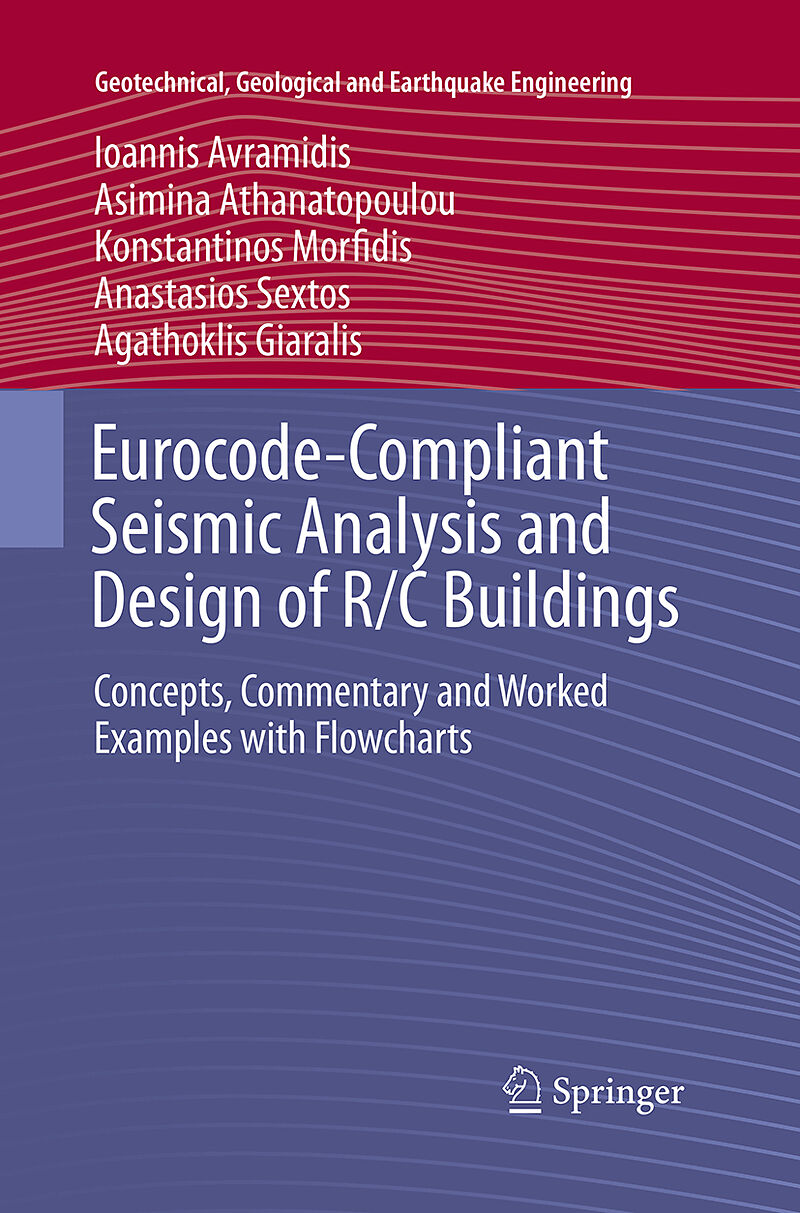 Geotechnical, Geological and Earthquake Engineering

Ioannis Avramidis
Asimina Athanatopoulou
Konstantinos Morfidis
Anastasios Sextos
Agathoklis Giaralis

Eurocode-Compliant Seismic Analysis and Design of R/C Buildings

Concepts, Commentary and Worked Examples with Flowcharts

Springer